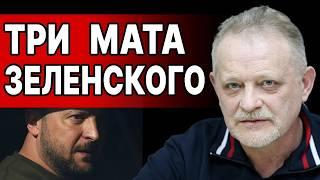 ТРИ МАТА
ЗЕЛЕНСКОГО